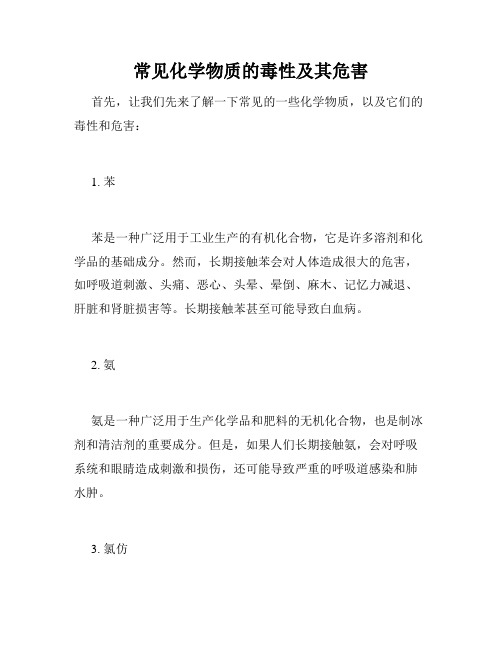 常见化学物质的毒性及其危害

首先，让我们先来了解一下常见的一些化学物质，以及它们的毒性和危害：

1. 苯

苯是一种广泛用于工业生产的有机化合物，它是许多溶剂和化学品的基础成分。然而，长期接触苯会对人体造成很大的危害，如呼吸道刺激、头痛、恶心、头晕、晕倒、麻木、记忆力减退、肝脏和肾脏损害等。长期接触苯甚至可能导致白血病。

2. 氨

氨是一种广泛用于生产化学品和肥料的无机化合物，也是制冰剂和清洁剂的重要成分。但是，如果人们长期接触氨，会对呼吸系统和眼睛造成刺激和损伤，还可能导致严重的呼吸道感染和肺水肿。

3. 氯仿